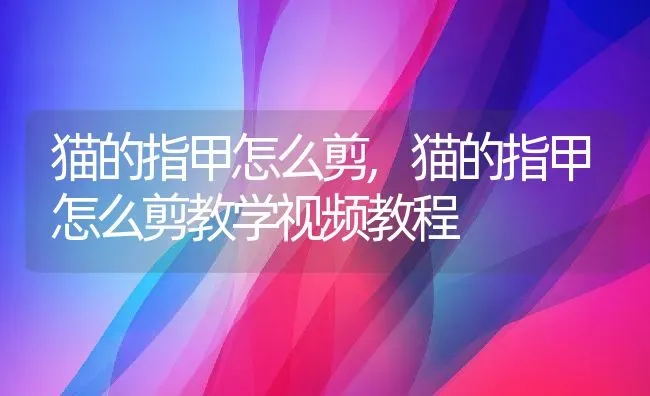 猫的指甲怎么剪，猫的指甲怎么剪教学视频教程